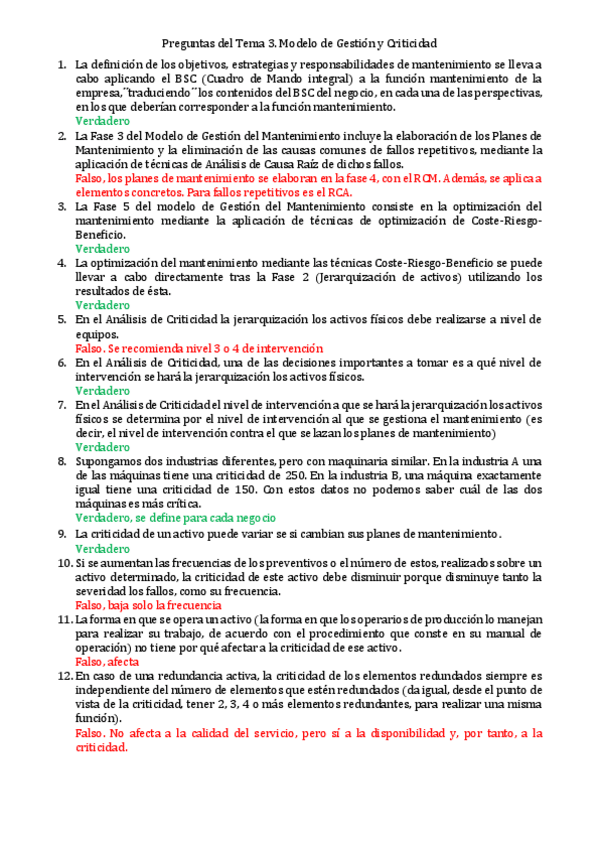 Preguntas del Tema 3. Modelo de Gestión y Criticidad

1. La definición de los objetivos, estrategias y responsabilidades de mantenimiento se lleva a cabo aplicando el BSC (Cuadro de Mando integral) a la función mantenimiento de la empresa, ¨traduciendo¨ los contenidos del BSC del negocio, en cada una de las perspectivas, en los que deberían corresponder a la función mantenimiento.
Verdadero

2. La Fase 3 del Modelo de Gestión del Mantenimiento incluye la elaboración de los Planes de Mantenimiento y la eliminación de las causas comunes de fallos repetitivos, mediante la aplicación de técnicas de Análisis de Causa Raíz de dichos fallos.
Falso, los planes de mantenimiento se elaboran en la fase 4, con el RCM. Además, se aplica a elementos concretos. Para fallos repetitivos es el RCA.

3. La Fase 5 del modelo de Gestión del Mantenimiento consiste en la optimización del mantenimiento mediante la aplicación de técnicas de optimización de Coste-Riesgo-Beneficio.
Verdadero

4. La optimización del mantenimiento mediante las técnicas Coste-Riesgo-Beneficio se puede llevar a cabo directamente tras la Fase 2 (Jerarquización de activos) utilizando los resultados de ésta.
Verdadero

5. En el Análisis de Criticidad la jerarquización los activos físicos debe realizarse a nivel de equipos.
Falso. Se recomienda nivel 3 o 4 de intervención

6. En el Análisis de Criticidad, una de las decisiones importantes a tomar es a qué nivel de intervención se hará la jerarquización los activos físicos.
Verdadero

7. En el Análisis de Criticidad el nivel de intervención a que se hará la jerarquización los activos físicos se determina por el nivel de intervención al que se gestiona el mantenimiento (es decir, el nivel de intervención contra el que se lazan los planes de mantenimiento)
Verdadero

8. Supongamos dos industrias diferentes, pero con maquinaria similar. En la industria A una de las máquinas tiene una criticidad de 250. En la industria B, una máquina exactamente igual tiene una criticidad de 150. Con estos datos no podemos saber cuál de las dos máquinas es más crítica.
Verdadero, se define para cada negocio

9. La criticidad de un activo puede variar se si cambian sus planes de mantenimiento.
Verdadero

10. Si se aumentan las frecuencias de los preventivos o el número de estos, realizados sobre un activo determinado, la criticidad de este activo debe disminuir porque disminuye tanto la severidad los fallos, como su frecuencia.
Falso, baja solo la frecuencia

11. La forma en que se opera un activo (la forma en que los operarios de producción lo manejan para realizar su trabajo, de acuerdo con el procedimiento que conste en su manual de operación) no tiene por qué afectar a la criticidad de ese activo.
Falso, afecta

12. En caso de una redundancia activa, la criticidad de los elementos redundados siempre es independiente del número de elementos que estén redundados (da igual, desde el punto de vista de la criticidad, tener 2, 3, 4 o más elementos redundantes, para realizar una misma función).
Falso. No afecta a la calidad del servicio, pero sí a la disponibilidad y, por tanto, a la criticidad.